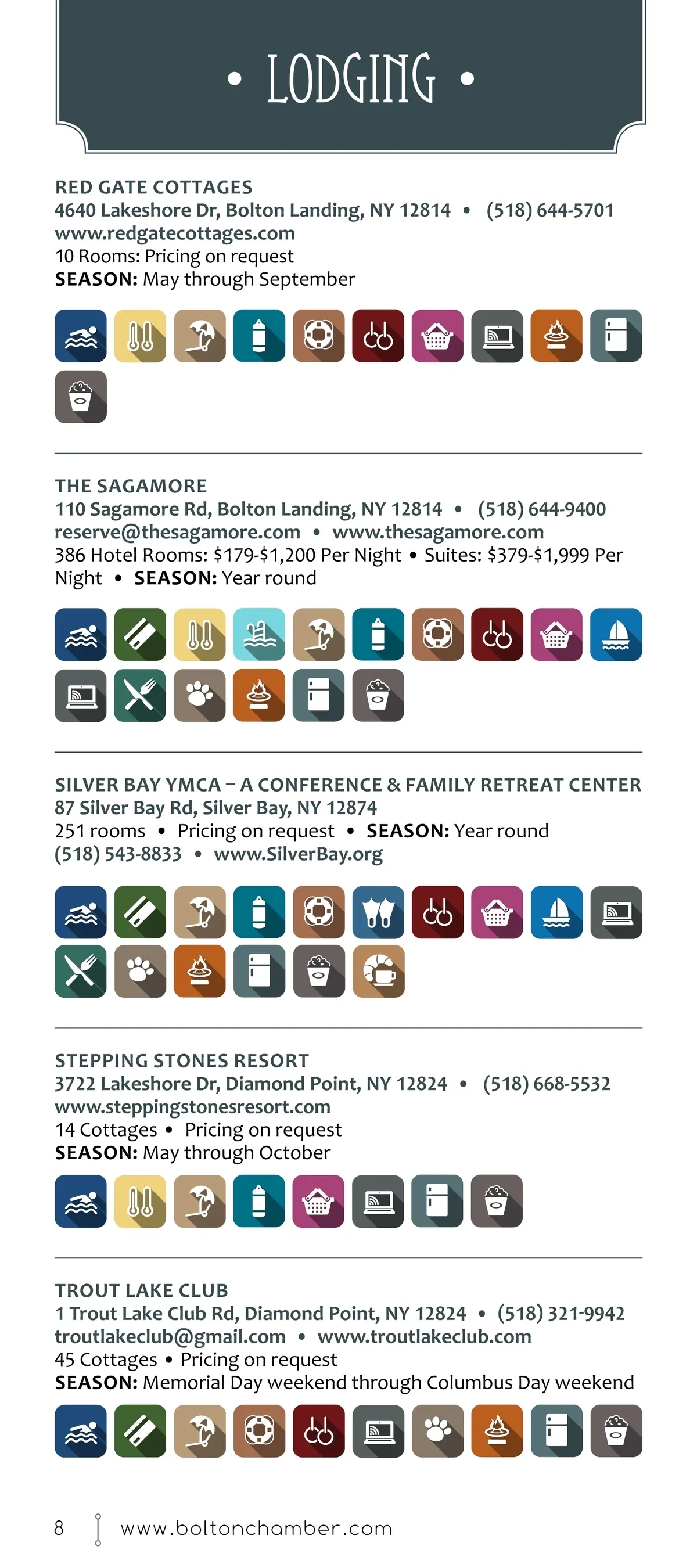 • LODGING •

RED GATE COTTAGES
4640 Lakeshore Dr, Bolton Landing, NY 12814 • (518) 644-5701
www.redgatecottages.com
10 Rooms: Pricing on request
SEASON: May through September

THE SAGAMORE
110 Sagamore Rd, Bolton Landing, NY 12814 • (518) 644-9400
reserve@thesagamore.com • www.thesagamore.com
386 Hotel Rooms: $179-$1,200 Per Night • Suites: $379-$1,999 Per Night • SEASON: Year round

SILVER BAY YMCA – A CONFERENCE & FAMILY RETREAT CENTER
87 Silver Bay Rd, Silver Bay, NY 12874
251 rooms • Pricing on request • SEASON: Year round
(518) 543-8833 • www.SilverBay.org

STEPPING STONES RESORT
3722 Lakeshore Dr, Diamond Point, NY 12824 • (518) 668-5532
www.steppingstonesresort.com
14 Cottages • Pricing on request
SEASON: May through October

TROUT LAKE CLUB
1 Trout Lake Club Rd, Diamond Point, NY 12824 • (518) 321-9942
troutlakeclub@gmail.com • www.troutlakeclub.com
45 Cottages • Pricing on request
SEASON: Memorial Day weekend through Columbus Day weekend

8 www.boltonchamber.com